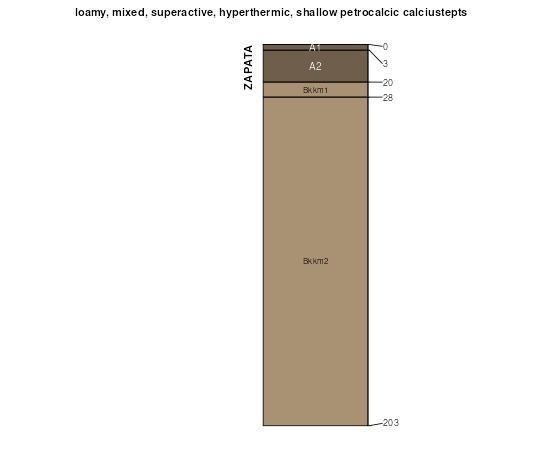 loamy, mixed, superactive, hyperthermic, shallow petrocalcic calciustepts

ZAPATA

A1
A2
Bkkm1
Bkkm2

0
3
20
28
203